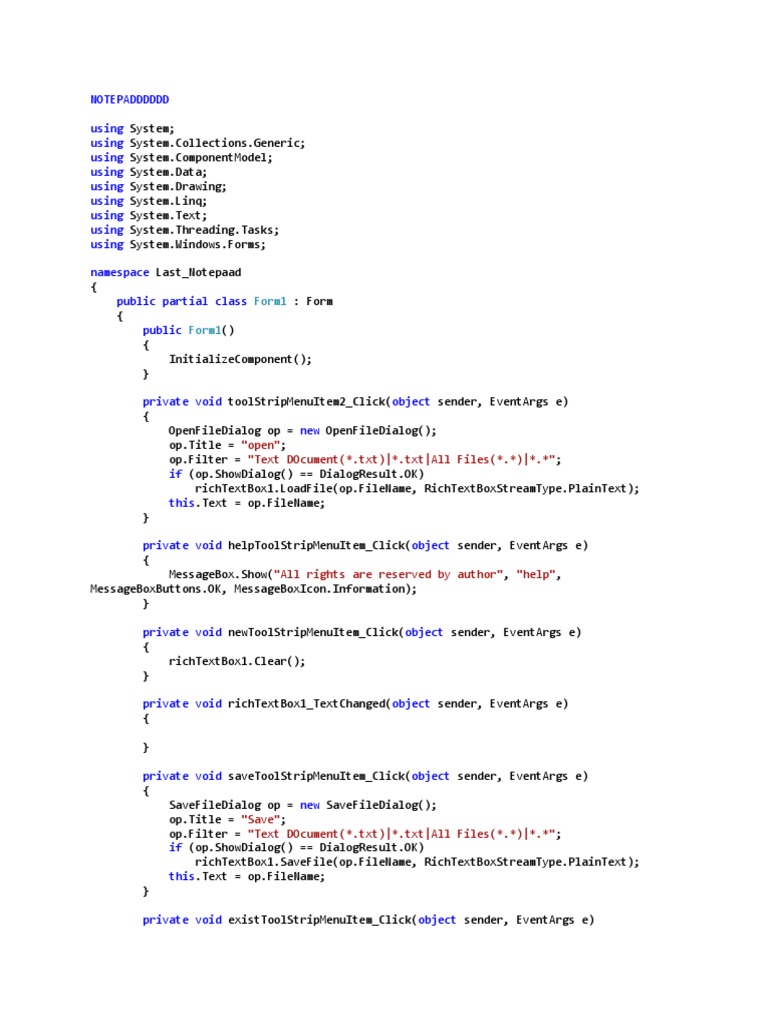 NOTEPADDDDDD

using System;
using System.Collections.Generic;
using System.ComponentModel;
using System.Data;
using System.Drawing;
using System.Linq;
using System.Text;
using System.Threading.Tasks;
using System.Windows.Forms;

namespace Last_Notepaad
{
    public partial class Form1 : Form
    {
        public Form1()
        {
            InitializeComponent();
        }

        private void toolStripMenuItem2_Click(object sender, EventArgs e)
        {
            OpenFileDialog op = new OpenFileDialog();
            op.Title = "open";
            op.Filter = "Text DOcument(*.txt)|*.txt|All Files(*.*)|*.*";
            if (op.ShowDialog() == DialogResult.OK)
                richTextBox1.LoadFile(op.FileName, RichTextBoxStreamType.PlainText);
            this.Text = op.FileName;
        }

        private void helpToolStripMenuItem_Click(object sender, EventArgs e)
        {
            MessageBox.Show("All rights are reserved by author", "help",
MessageBoxButtons.OK, MessageBoxIcon.Information);
        }

        private void newToolStripMenuItem_Click(object sender, EventArgs e)
        {
            richTextBox1.Clear();
        }

        private void richTextBox1_TextChanged(object sender, EventArgs e)
        {

        }

        private void saveToolStripMenuItem_Click(object sender, EventArgs e)
        {
            SaveFileDialog op = new SaveFileDialog();
            op.Title = "Save";
            op.Filter = "Text DOcument(*.txt)|*.txt|All Files(*.*)|*.*";
            if (op.ShowDialog() == DialogResult.OK)
                richTextBox1.SaveFile(op.FileName, RichTextBoxStreamType.PlainText);
            this.Text = op.FileName;
        }

        private void existToolStripMenuItem_Click(object sender, EventArgs e)